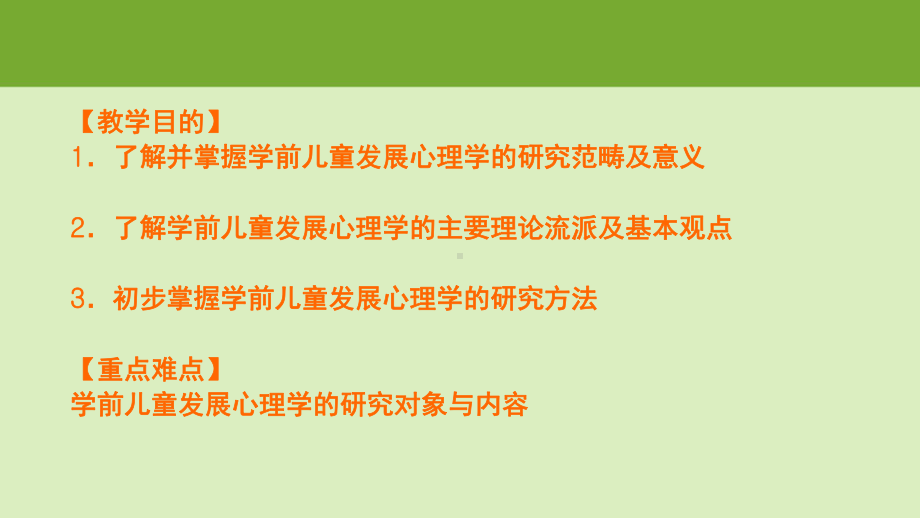 【教学目的】
1．了解并掌握学前儿童发展心理学的研究范畴及意义

2．了解学前儿童发展心理学的主要理论流派及基本观点

3．初步掌握学前儿童发展心理学的研究方法

【重点难点】
学前儿童发展心理学的研究对象与内容